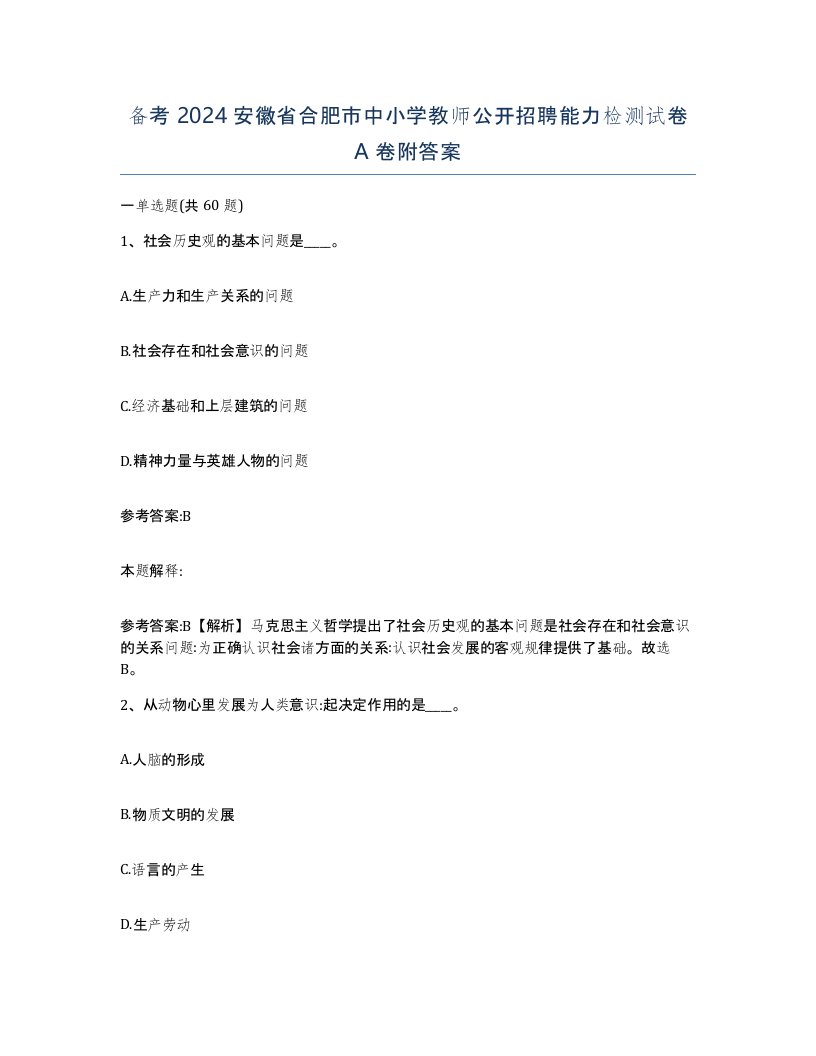 备考 2024 安徽省合肥市中小学教师公开招聘能力检测试卷 A 卷附答案

一单选题(共 60 题)

1、社会历史观的基本问题是____。

A.生产力和生产关系的问题

B.社会存在和社会意识的问题

C.经济基础和上层建筑的问题

D.精神力量与英雄人物的问题

参考答案:B

本题解释:

参考答案:B【解析】马克思主义哲学提出了社会历史观的基本问题是社会存在和社会意识的关系问题:为正确认识社会诸方面的关系:认识社会发展的客观规律提供了基础。故选B。

2、从动物心里发展为人类意识:起决定作用的是____。

A.人脑的形成

B.物质文明的发展

C.语言的产生

D.生产劳动